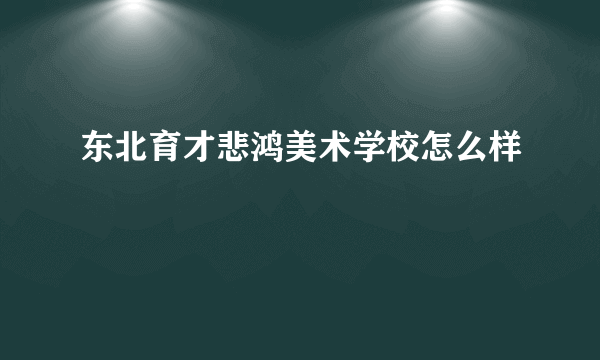 东北育才悲鸿美术学校怎么样